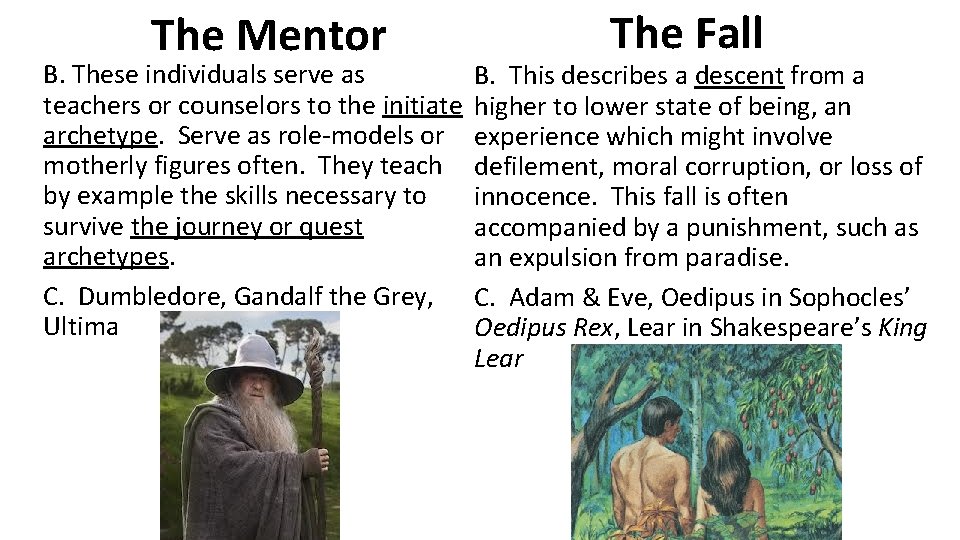 The Mentor

B. These individuals serve as teachers or counselors to the initiate archetype. Serve as role-models or motherly figures often. They teach by example the skills necessary to survive the journey or quest archetypes.

C. Dumbledore, Gandalf the Grey, Ultima

The Fall

B. This describes a descent from a higher to lower state of being, an experience which might involve defilement, moral corruption, or loss of innocence. This fall is often accompanied by a punishment, such as an expulsion from paradise.

C. Adam & Eve, Oedipus in Sophocles' Oedipus Rex, Lear in Shakespeare's King Lear